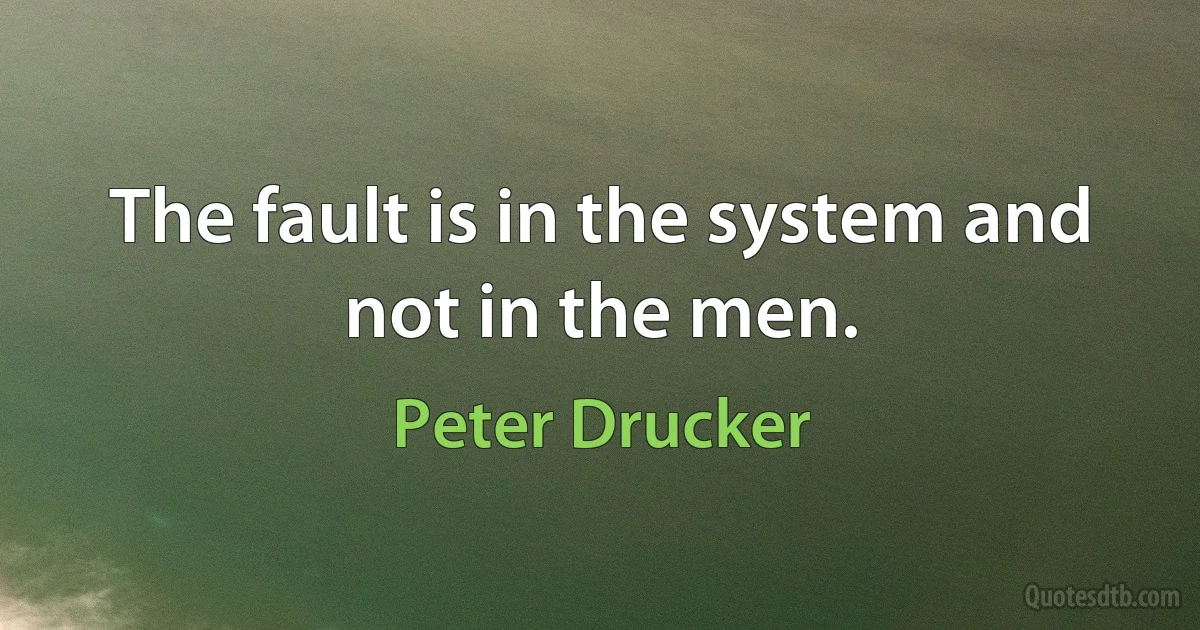 The fault is in the system and not in the men.

Peter Drucker

Quotesdtb.com